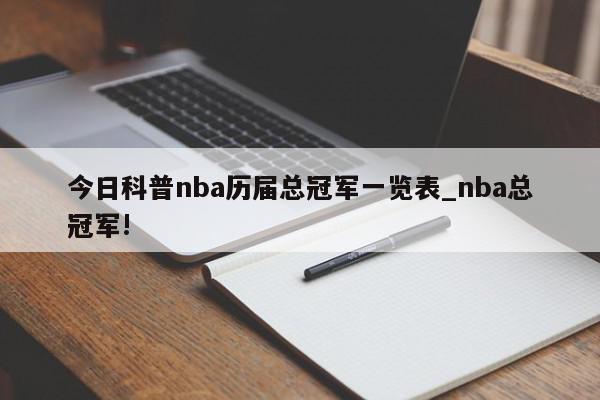 今日科普nba历届总冠军一览表_nba总冠军!